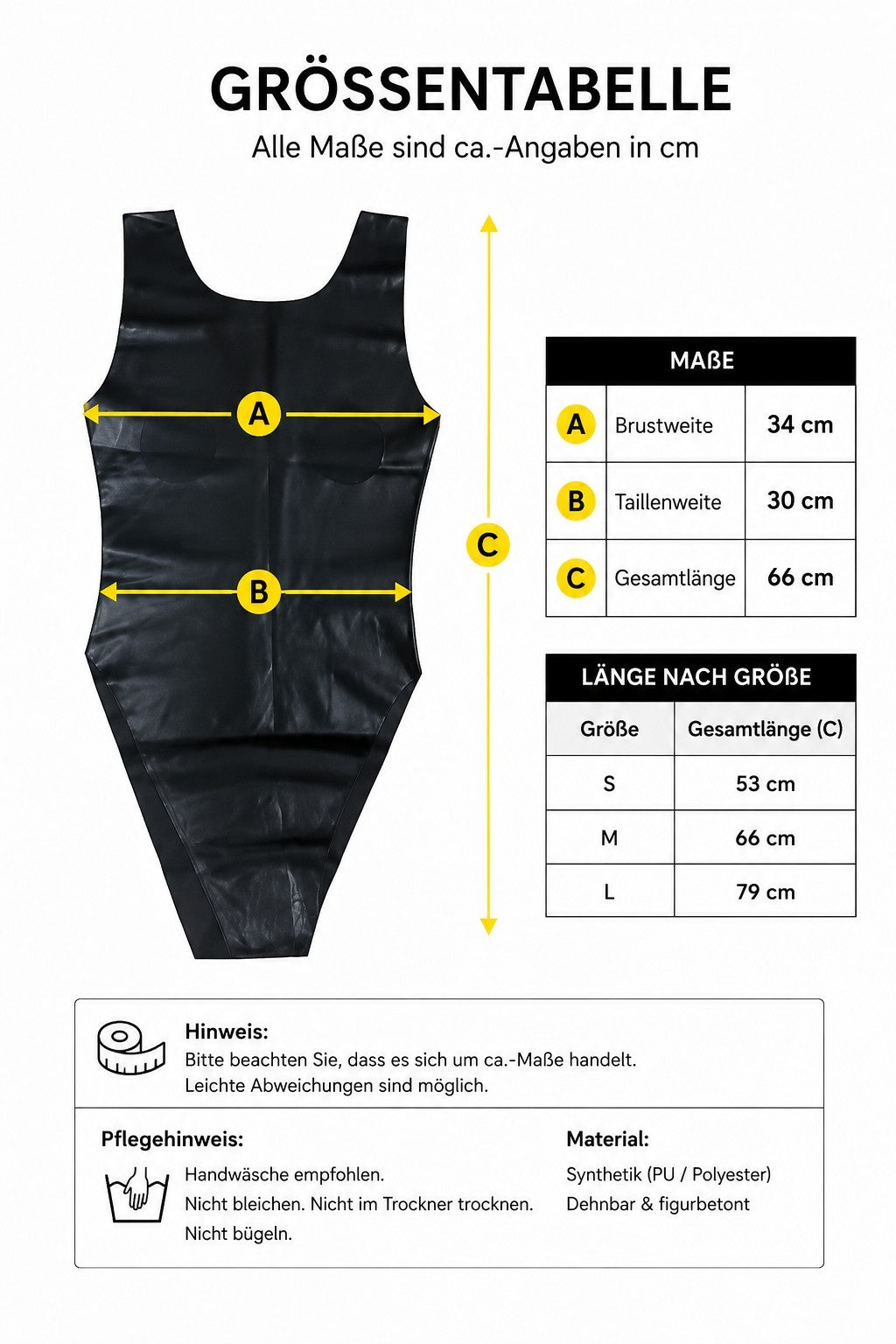 GRÖSSENTABELLE
Alle Maße sind ca.-Angaben in cm

A

B

C

| MAßE | | |
|---|---|---|
| A | Brustweite | 34 cm |
| B | Taillenweite | 30 cm |
| C | Gesamtlänge | 66 cm |

LÄNGE NACH GRÖßE

| Größe | Gesamtlänge (C) |
|---|---|
| S | 53 cm |
| M | 66 cm |
| L | 79 cm |

Hinweis:
Bitte beachten Sie, dass es sich um ca.-Maße handelt.
Leichte Abweichungen sind möglich.

Pflegehinweis:
Handwäsche empfohlen.
Nicht bleichen. Nicht im Trockner trocknen.
Nicht bügeln.

Material:
Synthetik (PU / Polyester)
Dehnbar & figurbetont